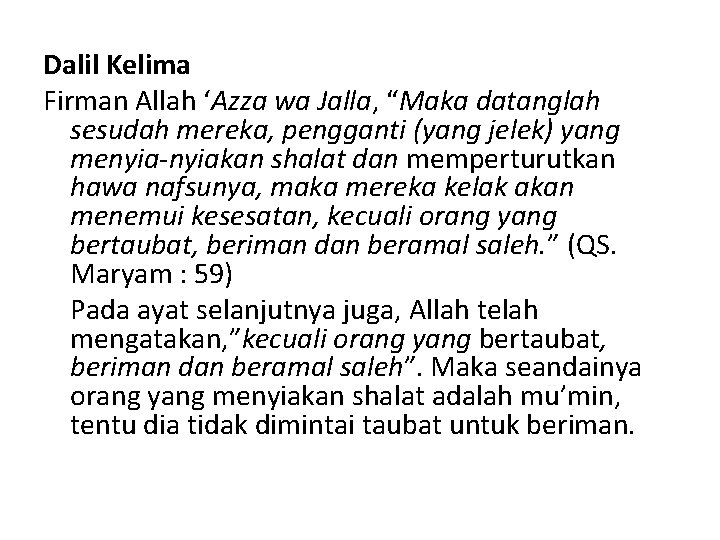 Dalil Kelima

Firman Allah 'Azza wa Jalla, "Maka datanglah sesudah mereka, pengganti (yang jelek) yang menyia-nyiakan shalat dan memperturutkan hawa nafsunya, maka mereka kelak akan menemui kesesatan, kecuali orang yang bertaubat, beriman dan beramal saleh." (QS. Maryam : 59)

Pada ayat selanjutnya juga, Allah telah mengatakan,"kecuali orang yang bertaubat, beriman dan beramal saleh". Maka seandainya orang yang menyiakan shalat adalah mu'min, tentu dia tidak dimintai taubat untuk beriman.